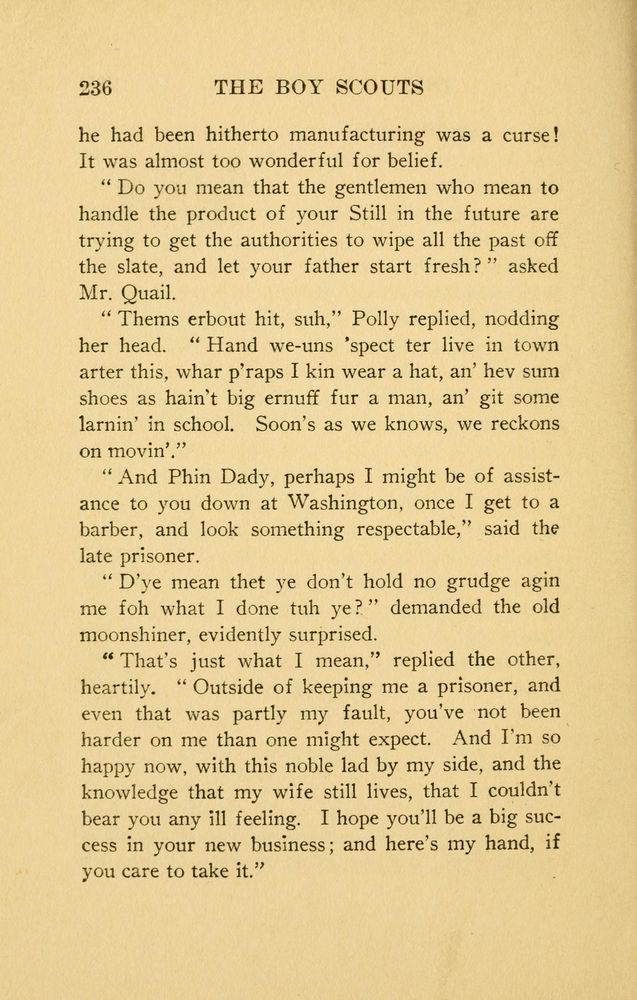 236 THE BOY SCOUTS

he had been hitherto manufacturing was a curse! It was almost too wonderful for belief.

"Do you mean that the gentlemen who mean to handle the product of your Still in the future are trying to get the authorities to wipe all the past off the slate, and let your father start fresh?" asked Mr. Quail.

"Thems erbout hit, suh," Polly replied, nodding her head. "Hand we-uns 'spect ter live in town arter this, whar p'raps I kin wear a hat, an' hev sum shoes as hain't big ernuff fur a man, an' git some larnin' in school. Soon's as we knows, we reckons on movin'."

"And Phin Dady, perhaps I might be of assistance to you down at Washington, once I get to a barber, and look something respectable," said the late prisoner.

"D'ye mean thet ye don't hold no grudge agin me foh what I done tuh ye?" demanded the old moonshiner, evidently surprised.

"That's just what I mean," replied the other, heartily. "Outside of keeping me a prisoner, and even that was partly my fault, you've not been harder on me than one might expect. And I'm so happy now, with this noble lad by my side, and the knowledge that my wife still lives, that I couldn't bear you any ill feeling. I hope you'll be a big success in your new business; and here's my hand, if you care to take it."